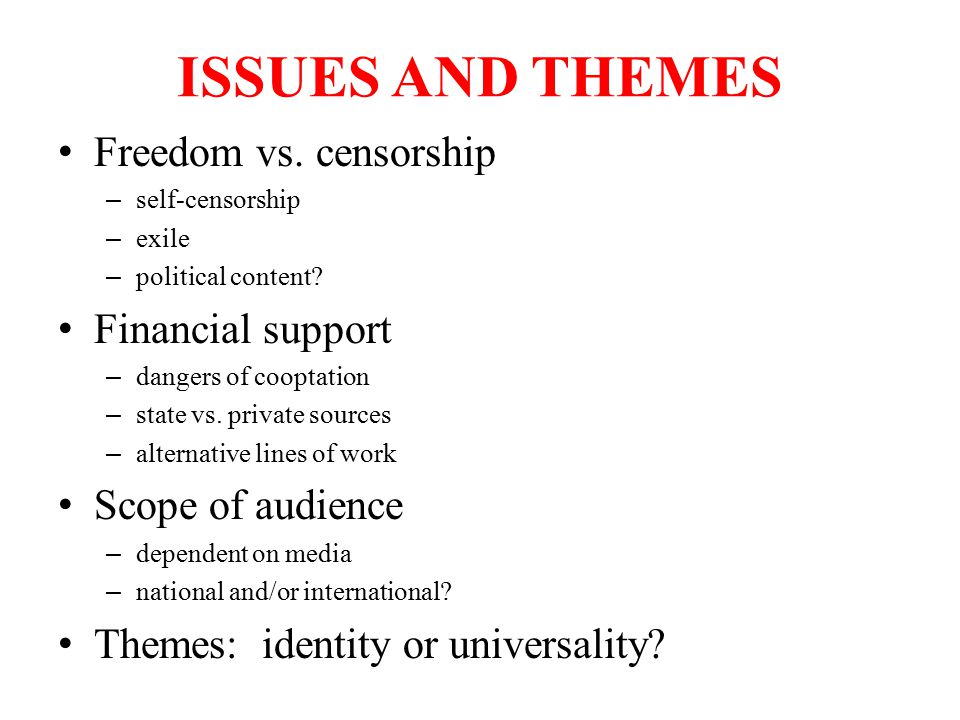 ISSUES AND THEMES

• Freedom vs. censorship
– self-censorship
– exile
– political content?

• Financial support
– dangers of cooptation
– state vs. private sources
– alternative lines of work

• Scope of audience
– dependent on media
– national and/or international?

• Themes: identity or universality?